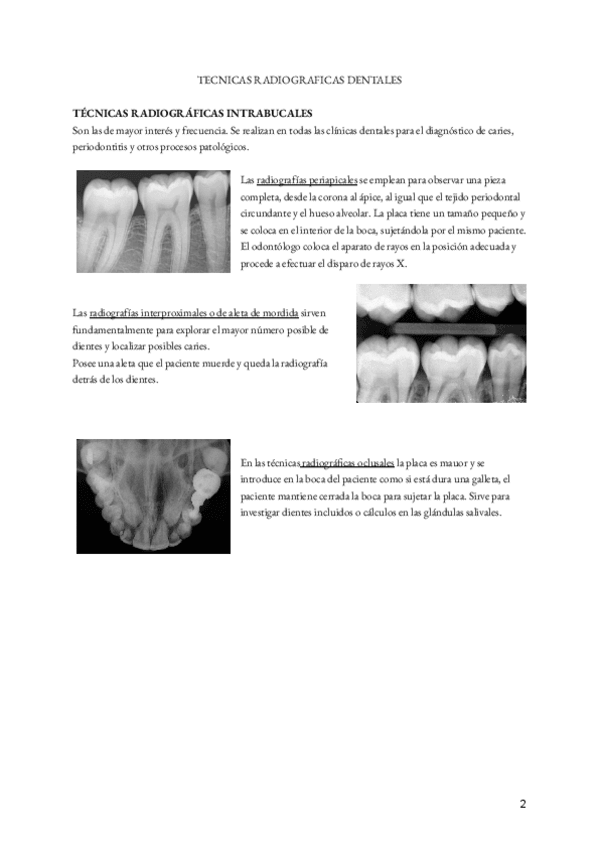 TECNICAS RADIOGRAFICAS DENTALES

TÉCNICAS RADIOGRÁFICAS INTRABUCALES
Son las de mayor interés y frecuencia. Se realizan en todas las clínicas dentales para el diagnóstico de caries, periodontitis y otros procesos patológicos.

Las radiografías periapicales se emplean para observar una pieza completa, desde la corona al ápice, al igual que el tejido periodontal circundante y el hueso alveolar. La placa tiene un tamaño pequeño y se coloca en el interior de la boca, sujetándola por el mismo paciente. El odontólogo coloca el aparato de rayos en la posición adecuada y procede a efectuar el disparo de rayos X.

Las radiografías interproximales o de aleta de mordida sirven fundamentalmente para explorar el mayor número posible de dientes y localizar posibles caries.
Posee una aleta que el paciente muerde y queda la radiografía detrás de los dientes.

En las técnicas radiográficas oclusales la placa es mauor y se introduce en la boca del paciente como si está dura una galleta, el paciente mantiene cerrada la boca para sujetar la placa. Sirve para investigar dientes incluidos o cálculos en las glándulas salivales.

2